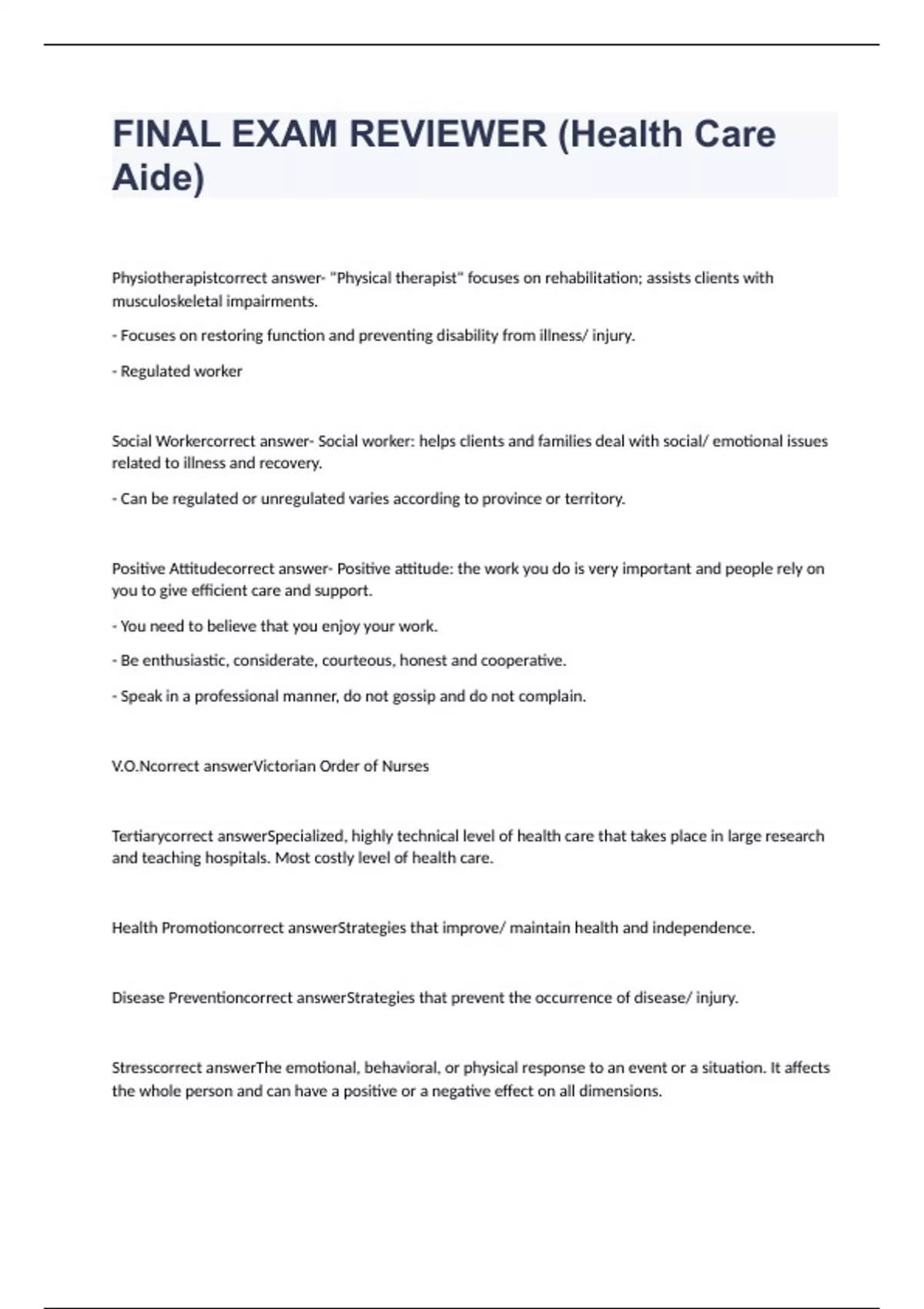 FINAL EXAM REVIEWER (Health Care Aide)

Physiotherapistcorrect answer- "Physical therapist" focuses on rehabilitation; assists clients with musculoskeletal impairments.

- Focuses on restoring function and preventing disability from illness/ injury.

- Regulated worker

Social Workercorrect answer- Social worker: helps clients and families deal with social/ emotional issues related to illness and recovery.

- Can be regulated or unregulated varies according to province or territory.

Positive Attitudecorrect answer- Positive attitude: the work you do is very important and people rely on you to give efficient care and support.

- You need to believe that you enjoy your work.

- Be enthusiastic, considerate, courteous, honest and cooperative.

- Speak in a professional manner, do not gossip and do not complain.

V.O.Ncorrect answerVictorian Order of Nurses

Tertiarycorrect answerSpecialized, highly technical level of health care that takes place in large research and teaching hospitals. Most costly level of health care.

Health Promotioncorrect answerStrategies that improve/ maintain health and independence.

Disease Preventioncorrect answerStrategies that prevent the occurrence of disease/ injury.

Stresscorrect answerThe emotional, behavioral, or physical response to an event or a situation. It affects the whole person and can have a positive or a negative effect on all dimensions.